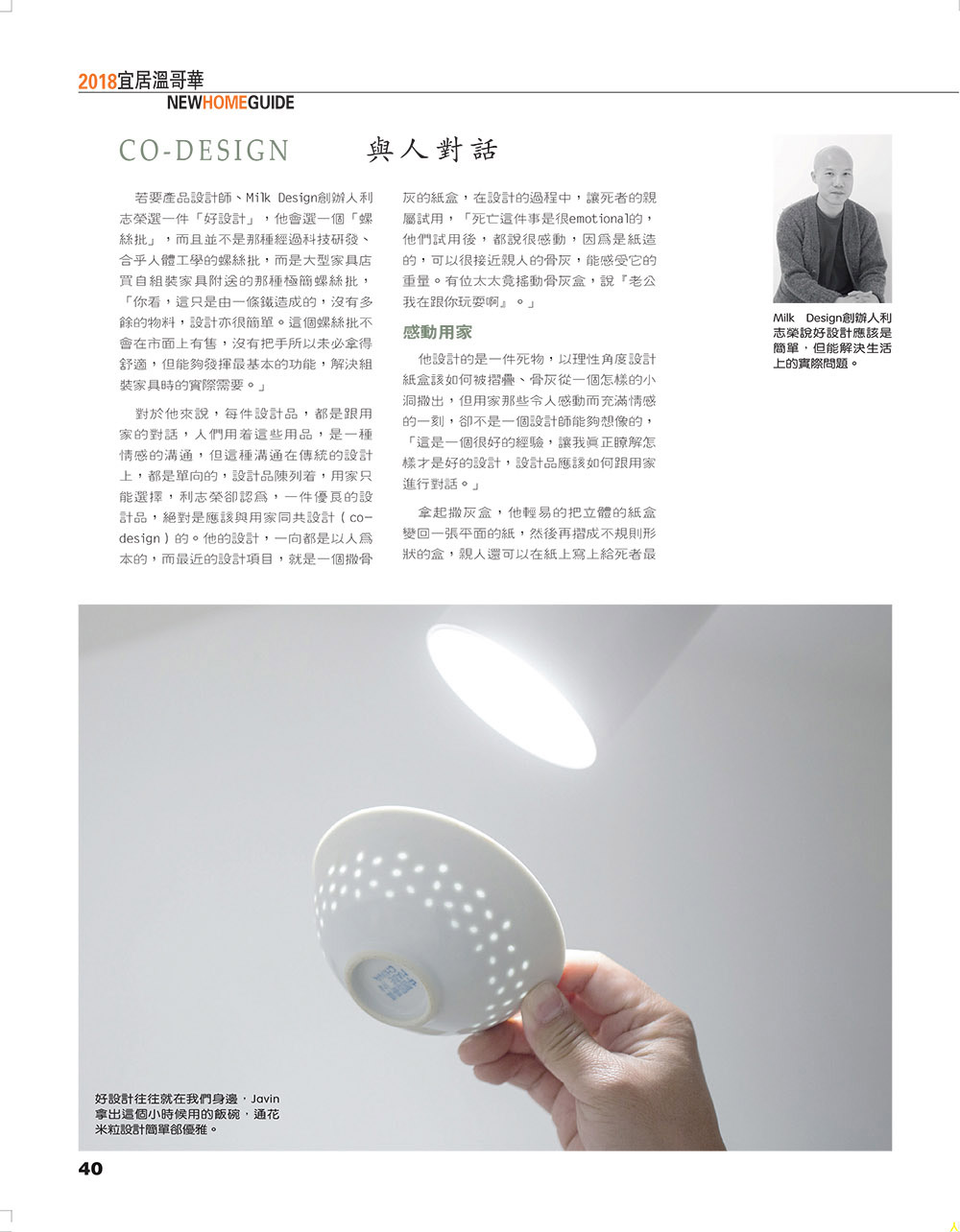 2018宜居溫哥華
NEWHOMEGUIDE

CO-DESIGN 與人對話

若要產品設計師、Milk Design創辦人利志榮選一件「好設計」，他會選一個「螺絲批」，而且並不是那種經過科技研發、合乎人體工學的螺絲批，而是大型家具店買自組裝家具附送的那種極簡螺絲批，「你看，這只是由一條鐵造成的，沒有多餘的物料，設計亦很簡單。這個螺絲批不會在市面上有售，沒有把手所以未必拿得舒適，但能夠發揮最基本的功能，解決組裝家具時的實際需要。」

對於他來說，每件設計品，都是跟用家的對話，人們用着這些用品，是一種情感的溝通，但這種溝通在傳統的設計上，都是單向的，設計品陳列着，用家只能選擇，利志榮卻認為，一件優良的設計品，絕對是應該與用家同共設計（co-design）的。他的設計，一向都是以人為本的，而最近的設計項目，就是一個撒骨灰的紙盒，在設計的過程中，讓死者的親屬試用，「死亡這件事是很emotional的，他們試用後，都說很感動，因為是紙造的，可以很接近親人的骨灰，能感受它的重量。有位太太竟搖動骨灰盒，說『老公我在跟你玩耍啊』。」

感動用家

他設計的是一件死物，以理性角度設計紙盒該如何被摺疊、骨灰從一個怎樣的小洞撒出，但用家那些令人感動而充滿情感的一刻，卻不是一個設計師能夠想像的，「這是一個很好的經驗，讓我真正瞭解怎樣才是好的設計，設計品應該如何跟用家進行對話。」

拿起撒灰盒，他輕易的把立體的紙盒變回一張平面的紙，然後再摺成不規則形狀的盒，親人還可以在紙上寫上給死者最

Milk Design創辦人利志榮說好設計應該是簡單，但能解決生活上的實際問題。

好設計往往就在我們身邊，Javin拿出這個小時候用的飯碗，通花米粒設計簡單卻優雅。

40